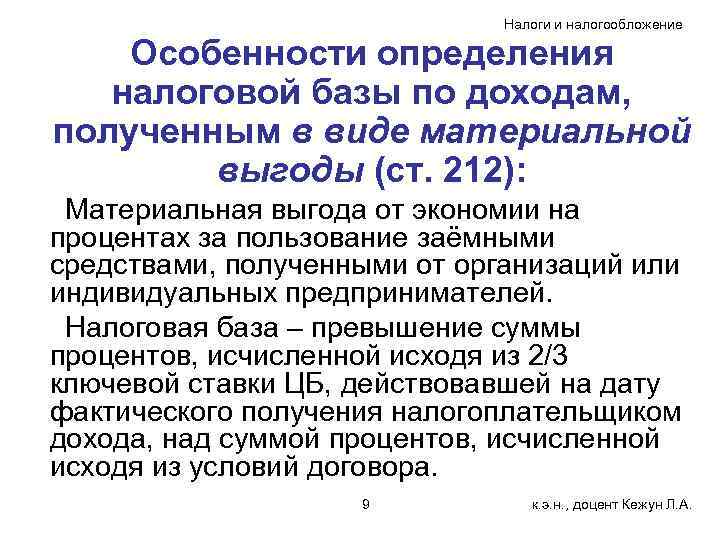 Налоги и налогообложение

Особенности определения налоговой базы по доходам, полученным в виде материальной выгоды (ст. 212):

Материальная выгода от экономии на процентах за пользование заёмными средствами, полученными от организаций или индивидуальных предпринимателей.

Налоговая база – превышение суммы процентов, исчисленной исходя из 2/3 ключевой ставки ЦБ, действовавшей на дату фактического получения налогоплательщиком дохода, над суммой процентов, исчисленной исходя из условий договора.

9

к.э.н., доцент Кежун Л.А.